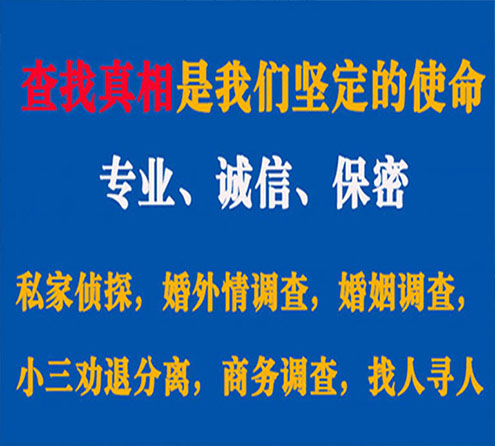 查找真相是我们坚定的使命

专业、诚信、保密

私家侦探，婚外情调查，婚姻调查，

小三劝退分离，商务调查，找人寻人